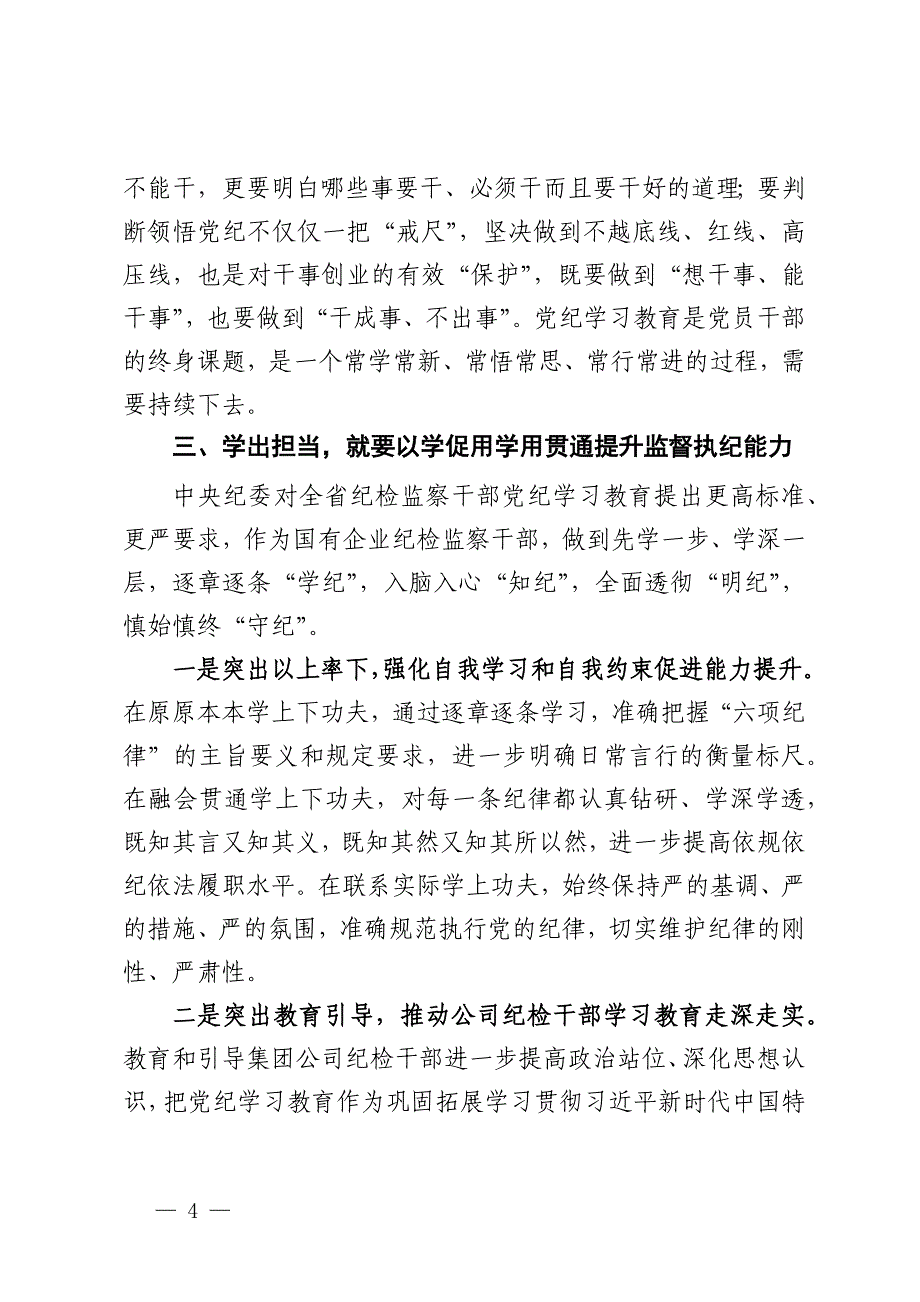 不能干，更要明白哪些事要干、必须干而且要干好的道理；要判断领悟党纪不仅仅一把“戒尺”，坚决做到不越底线、红线、高压线，也是对干事创业的有效“保护”，既要做到“想干事、能干事”，也要做到“干成事、不出事”。党纪学习教育是党员干部的终身课题，是一个常学常新、常悟常思、常行常进的过程，需要持续下去。

三、学出担当，就要以学促用学用贯通提升监督执纪能力

中央纪委对全省纪检监察干部党纪学习教育提出更高标准、更严要求，作为国有企业纪检监察干部，做到先学一步、学深一层，逐章逐条“学纪”，入脑入心“知纪”，全面透彻“明纪”，慎始慎终“守纪”。

一是突出以上率下，强化自我学习和自我约束促进能力提升。在原原本本学上下功夫，通过逐章逐条学习，准确把握“六项纪律”的主旨要义和规定要求，进一步明确日常言行的衡量标尺。在融会贯通学上下功夫，对每一条纪律都认真钻研、学深学透，既知其言又知其义，既知其然又知其所以然，进一步提高依规依纪依法履职水平。在联系实际学上功夫，始终保持严的基调、严的措施、严的氛围，准确规范执行党的纪律，切实维护纪律的刚性、严肃性。

二是突出教育引导，推动公司纪检干部学习教育走深走实。教育和引导集团公司纪检干部进一步提高政治站位、深化思想认识，把党纪学习教育作为巩固拓展学习贯彻习近平新时代中国特

— 4 —